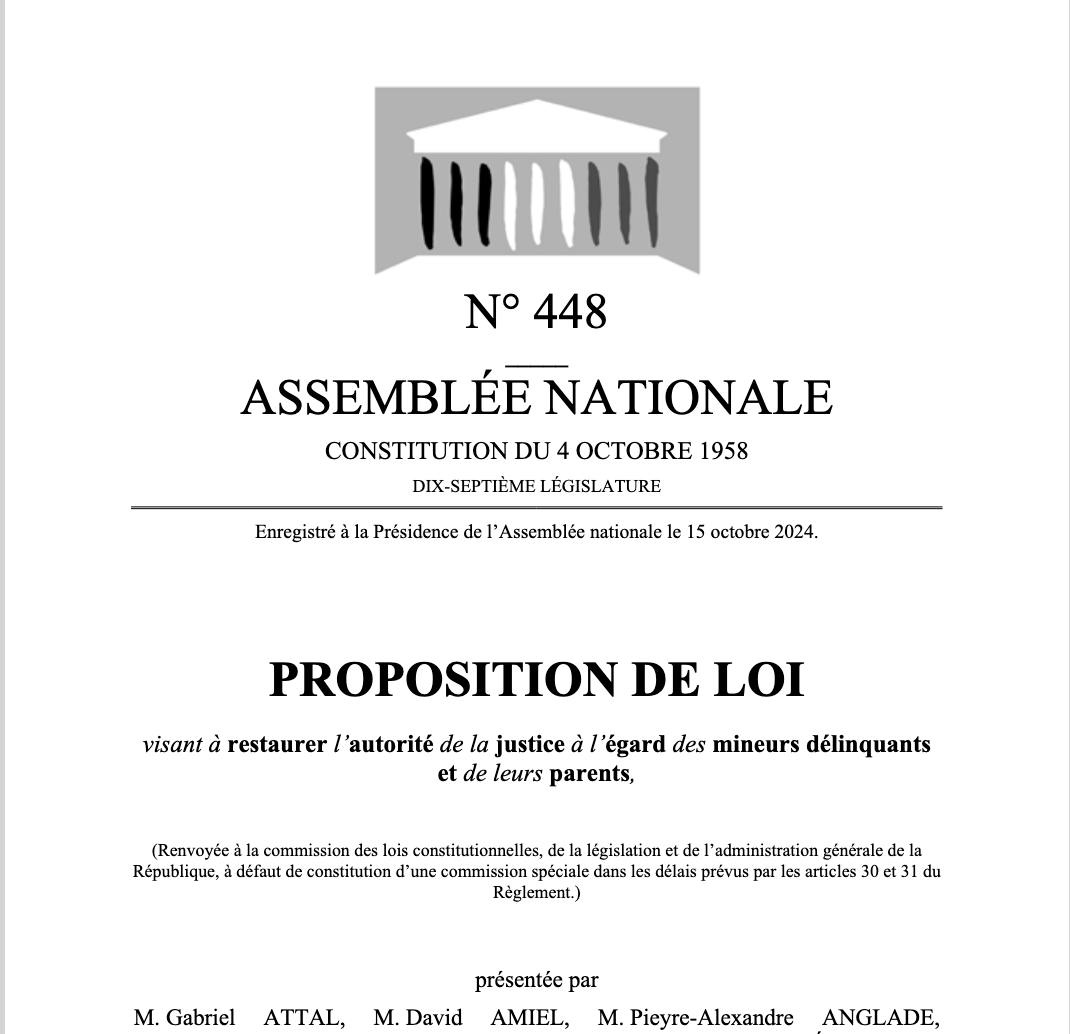 N° 448

ASSEMBLÉE NATIONALE

CONSTITUTION DU 4 OCTOBRE 1958

DIX-SEPTIÈME LÉGISLATURE

Enregistré à la Présidence de l'Assemblée nationale le 15 octobre 2024.

PROPOSITION DE LOI

visant à restaurer l'autorité de la justice à l'égard des mineurs délinquants et de leurs parents,

(Renvoyée à la commission des lois constitutionnelles, de la législation et de l'administration générale de la République, à défaut de constitution d'une commission spéciale dans les délais prévus par les articles 30 et 31 du Règlement.)

présentée par

M. Gabriel ATTAL, M. David AMIEL, M. Pieyre-Alexandre ANGLADE,